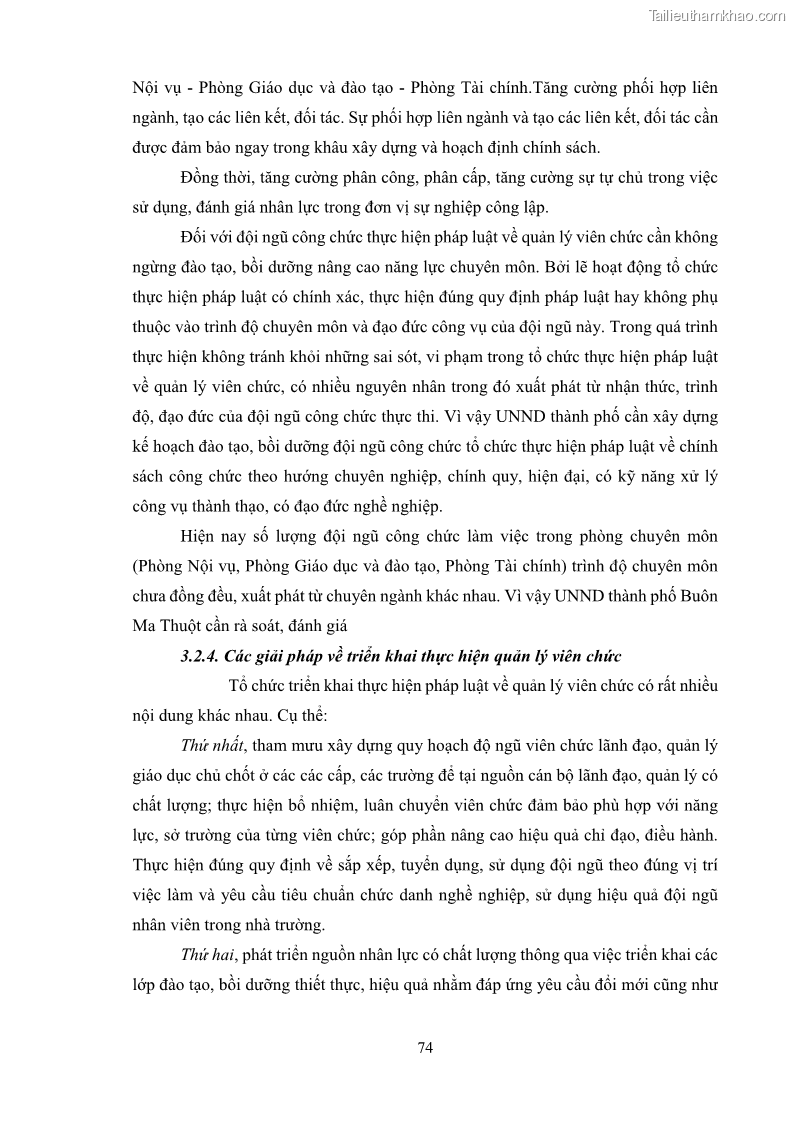 Tailieuthamkhao.com

Nội vụ - Phòng Giáo dục và đào tạo - Phòng Tài chính.Tăng cường phối hợp liên ngành, tạo các liên kết, đối tác. Sự phối hợp liên ngành và tạo các liên kết, đối tác cần được đảm bảo ngay trong khâu xây dựng và hoạch định chính sách.

Đồng thời, tăng cường phân công, phân cấp, tăng cường sự tự chủ trong việc sử dụng, đánh giá nhân lực trong đơn vị sự nghiệp công lập.

Đối với đội ngũ công chức thực hiện pháp luật về quản lý viên chức cần không ngừng đào tạo, bồi dưỡng nâng cao năng lực chuyên môn. Bởi lẽ hoạt động tổ chức thực hiện pháp luật có chính xác, thực hiện đúng quy định pháp luật hay không phụ thuộc vào trình độ chuyên môn và đạo đức công vụ của đội ngũ này. Trong quá trình thực hiện không tránh khỏi những sai sót, vi phạm trong tổ chức thực hiện pháp luật về quản lý viên chức, có nhiều nguyên nhân trong đó xuất phát từ nhận thức, trình độ, đạo đức của đội ngũ công chức thực thi. Vì vậy UNND thành phố cần xây dựng kế hoạch đào tạo, bồi dưỡng đội ngũ công chức tổ chức thực hiện pháp luật về chính sách công chức theo hướng chuyên nghiệp, chính quy, hiện đại, có kỹ năng xử lý công vụ thành thạo, có đạo đức nghề nghiệp.

Hiện nay số lượng đội ngũ công chức làm việc trong phòng chuyên môn (Phòng Nội vụ, Phòng Giáo dục và đào tạo, Phòng Tài chính) trình độ chuyên môn chưa đồng đều, xuất phát từ chuyên ngành khác nhau. Vì vậy UNND thành phố Buôn Ma Thuột cần rà soát, đánh giá

3.2.4. Các giải pháp về triển khai thực hiện quản lý viên chức

Tổ chức triển khai thực hiện pháp luật về quản lý viên chức có rất nhiều nội dung khác nhau. Cụ thể:

Thứ nhất, tham mưu xây dựng quy hoạch độ ngũ viên chức lãnh đạo, quản lý giáo dục chủ chốt ở các các cấp, các trường để tại nguồn cán bộ lãnh đạo, quản lý có chất lượng; thực hiện bổ nhiệm, luân chuyển viên chức đảm bảo phù hợp với năng lực, sở trường của từng viên chức; góp phần nâng cao hiệu quả chỉ đạo, điều hành. Thực hiện đúng quy định về sắp xếp, tuyển dụng, sử dụng đội ngũ theo đúng vị trí việc làm và yêu cầu tiêu chuẩn chức danh nghề nghiệp, sử dụng hiệu quả đội ngũ nhân viên trong nhà trường.

Thứ hai, phát triển nguồn nhân lực có chất lượng thông qua việc triển khai các lớp đào tạo, bồi dưỡng thiết thực, hiệu quả nhằm đáp ứng yêu cầu đổi mới cũng như

74